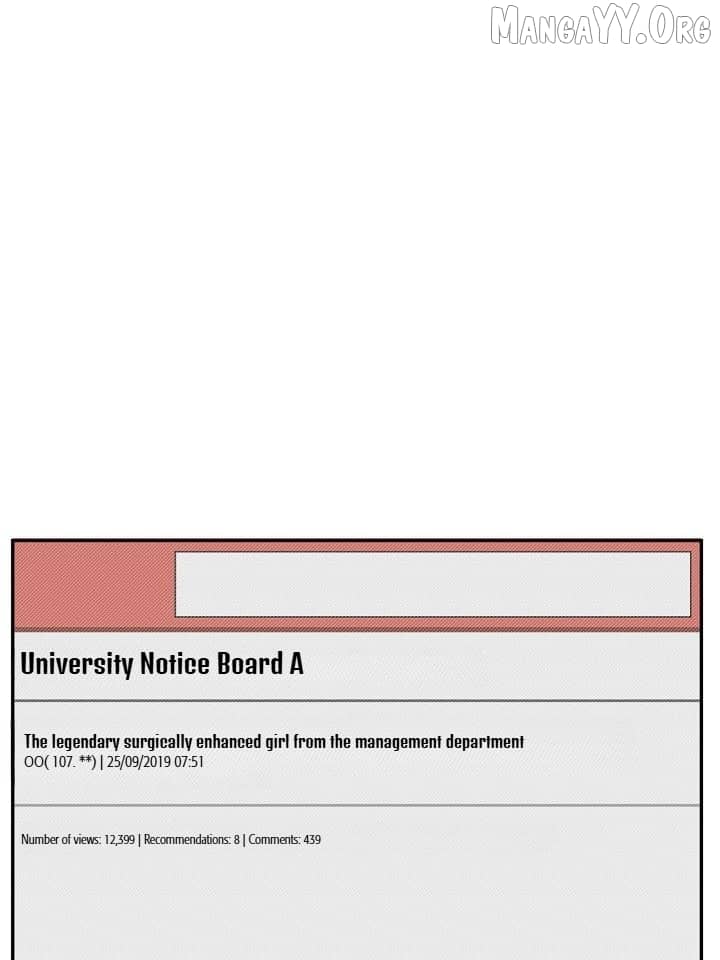 University Notice Board A

The legendary surgically enhanced girl from the management department
OO( 107. **) | 25/09/2019 07:51

Number of views: 12,399 | Recommendations: 8 | Comments: 439

MangaYY.Org